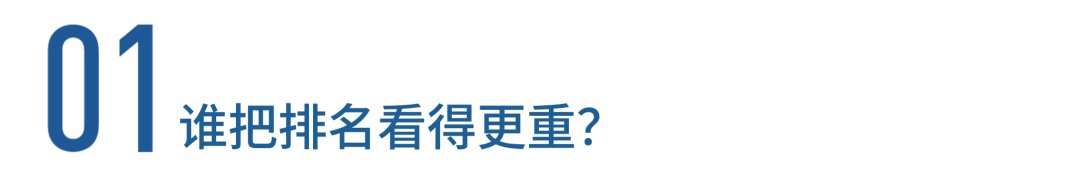 01 谁把排名看得更重？